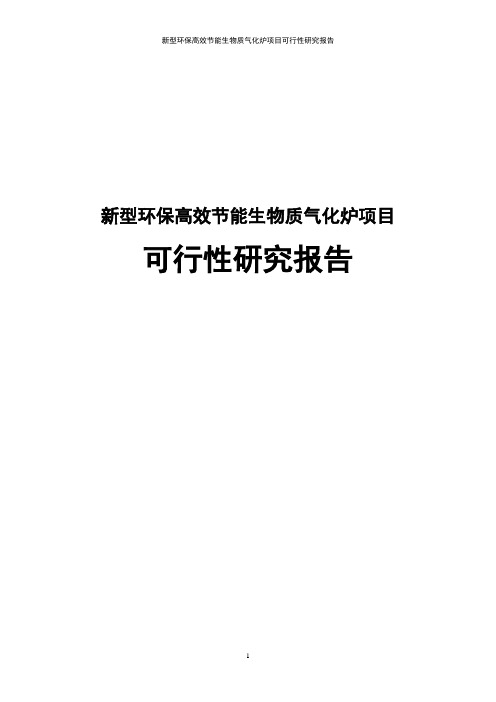 新型环保高效节能生物质气化炉项目可行性研究报告

新型环保高效节能生物质气化炉项目

可行性研究报告

1